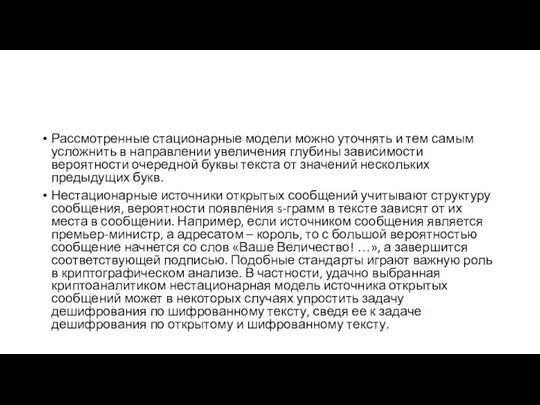 • Рассмотренные стационарные модели можно уточнять и тем самым усложнить в направлении увеличения глубины зависимости вероятности очередной буквы текста от значений нескольких предыдущих букв.

• Нестационарные источники открытых сообщений учитывают структуру сообщения, вероятности появления s-грамм в тексте зависят от их места в сообщении. Например, если источником сообщения является премьер-министр, а адресатом – король, то с большой вероятностью сообщение начнется со слов «Ваше Величество! …», а завершится соответствующей подписью. Подобные стандарты играют важную роль в криптографическом анализе. В частности, удачно выбранная криптоаналитиком нестационарная модель источника открытых сообщений может в некоторых случаях упростить задачу дешифрования по шифрованному тексту, сведя ее к задаче дешифрования по открытому и шифрованному тексту.